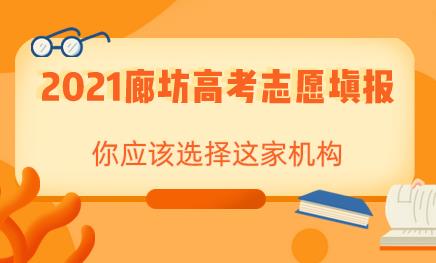 2021廊坊高考志愿填报

你应该选择这家机构